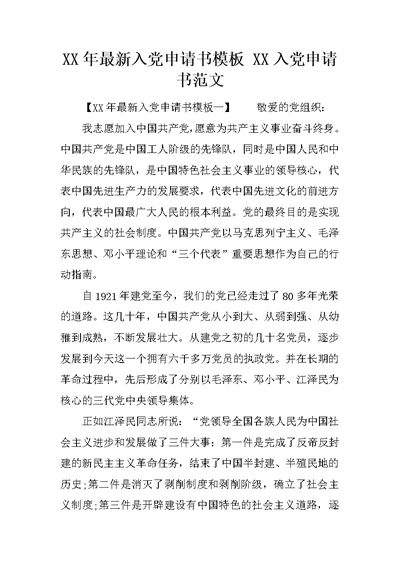 XX 年最新入党申请书模板 XX 入党申请书范文

【XX 年最新入党申请书模板一】　　敬爱的党组织：

我志愿加入中国共产党，愿意为共产主义事业奋斗终身。中国共产党是中国工人阶级的先锋队，同时是中国人民和中华民族的先锋队，是中国特色社会主义事业的领导核心，代表中国先进生产力的发展要求，代表中国先进文化的前进方向，代表中国最广大人民的根本利益。党的最终目的是实现共产主义的社会制度。中国共产党以马克思列宁主义、毛泽东思想、邓小平理论和“三个代表”重要思想作为自己的行动指南。

自 1921 年建党至今，我们的党已经走过了 80 多年光荣的道路。这几十年，中国共产党从小到大、从弱到强、从幼稚到成熟，不断发展壮大。从建党之初的几十名党员，逐步发展到今天这一个拥有六千多万党员的执政党。并在长期的革命过程中，先后形成了分别以毛泽东、邓小平、江泽民为核心的三代党中央领导集体。

正如江泽民同志所说：“党领导全国各族人民为中国社会主义进步和发展做了三件大事：第一件是完成了反帝反封建的新民主主义革命任务，结束了中国半封建、半殖民地的历史；第二件是消灭了剥削制度和剥削阶级，确立了社会主义制度；第三件是开辟建设有中国特色的社会主义道路，逐